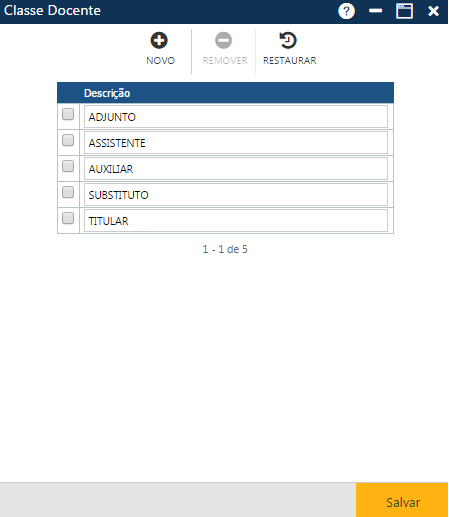 Classe Docente

NOVO REMOVER RESTAURAR

| | Descrição |
|---|---|
| | ADJUNTO |
| | ASSISTENTE |
| | AUXILIAR |
| | SUBSTITUTO |
| | TITULAR |

1 - 1 de 5

Salvar